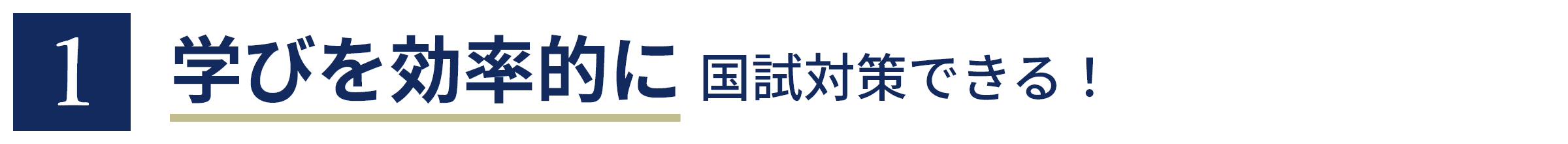 1

学びを効率的に 国試対策できる！